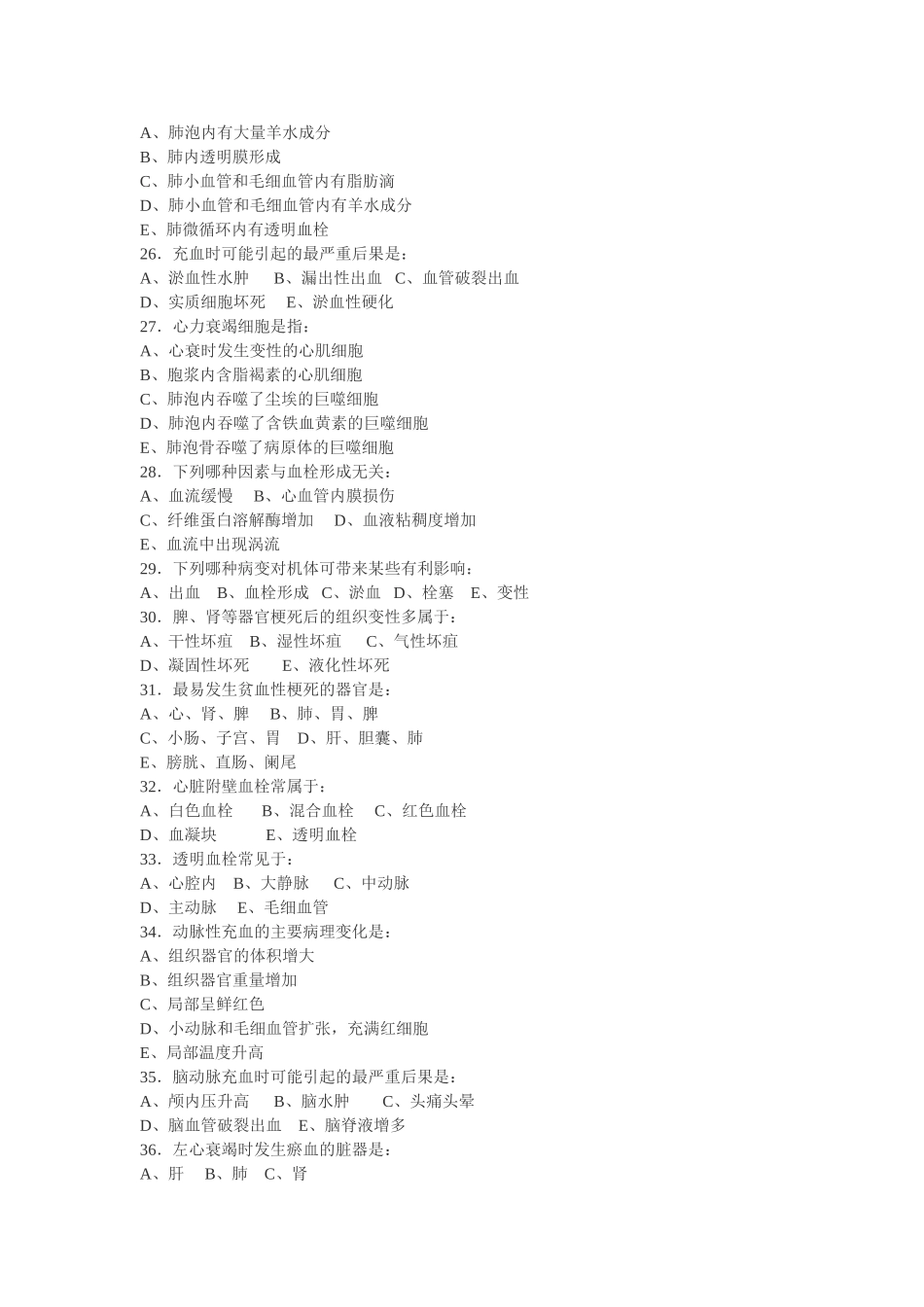 A、肺泡内有大量羊水成分
B、肺内透明膜形成
C、肺小血管和毛细血管内有脂肪滴
D、肺小血管和毛细血管内有羊水成分
E、肺微循环内有透明血栓
26．充血时可能引起的最严重后果是：
A、淤血性水肿　B、漏出性出血　C、血管破裂出血
D、实质细胞坏死　E、淤血性硬化
27．心力衰竭细胞是指：
A、心衰时发生变性的心肌细胞
B、胞浆内含脂褐素的心肌细胞
C、肺泡内吞噬了尘埃的巨噬细胞
D、肺泡内吞噬了含铁血黄素的巨噬细胞
E、肺泡骨吞噬了病原体的巨噬细胞
28．下列哪种因素与血栓形成无关：
A、血流缓慢　B、心血管内膜损伤
C、纤维蛋白溶解酶增加　D、血液粘稠度增加
E、血流中出现涡流
29．下列哪种病变对机体可带来某些有利影响：
A、出血　B、血栓形成　C、淤血　D、栓塞　E、变性
30．脾、肾等器官梗死后的组织变性多属于：
A、干性坏疽　B、湿性坏疽　C、气性坏疽
D、凝固性坏死　E、液化性坏死
31．最易发生贫血性梗死的器官是：
A、心、肾、脾　B、肺、胃、脾
C、小肠、子宫、胃　D、肝、胆囊、肺
E、膀胱、直肠、阑尾
32．心脏附壁血栓常属于：
A、白色血栓　B、混合血栓　C、红色血栓
D、血凝块　E、透明血栓
33．透明血栓常见于：
A、心腔内　B、大静脉　C、中动脉
D、主动脉　E、毛细血管
34．动脉性充血的主要病理变化是：
A、组织器官的体积增大
B、组织器官重量增加
C、局部呈鲜红色
D、小动脉和毛细血管扩张，充满红细胞
E、局部温度升高
35．脑动脉充血时可能引起的最严重后果是：
A、颅内压升高　B、脑水肿　C、头痛头晕
D、脑血管破裂出血　E、脑脊液增多
36．左心衰竭时发生瘀血的脏器是：
A、肝　B、肺　C、肾